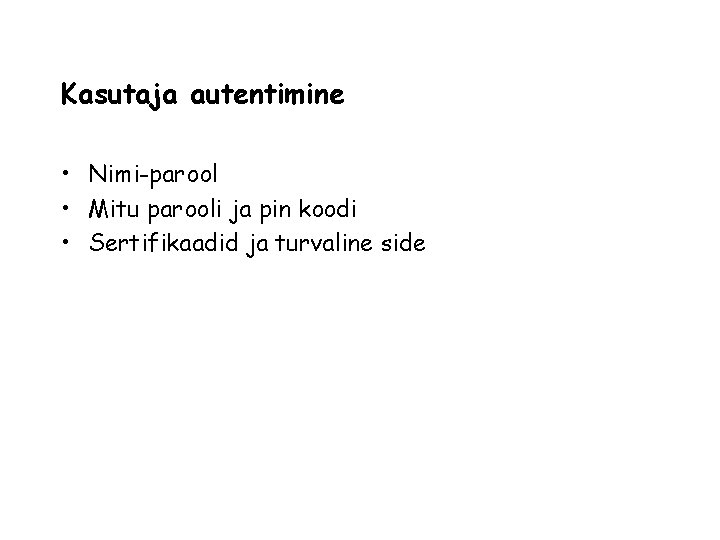 Kasutaja autentimine

• Nimi-parool
• Mitu parooli ja pin koodi
• Sertifikaadid ja turvaline side